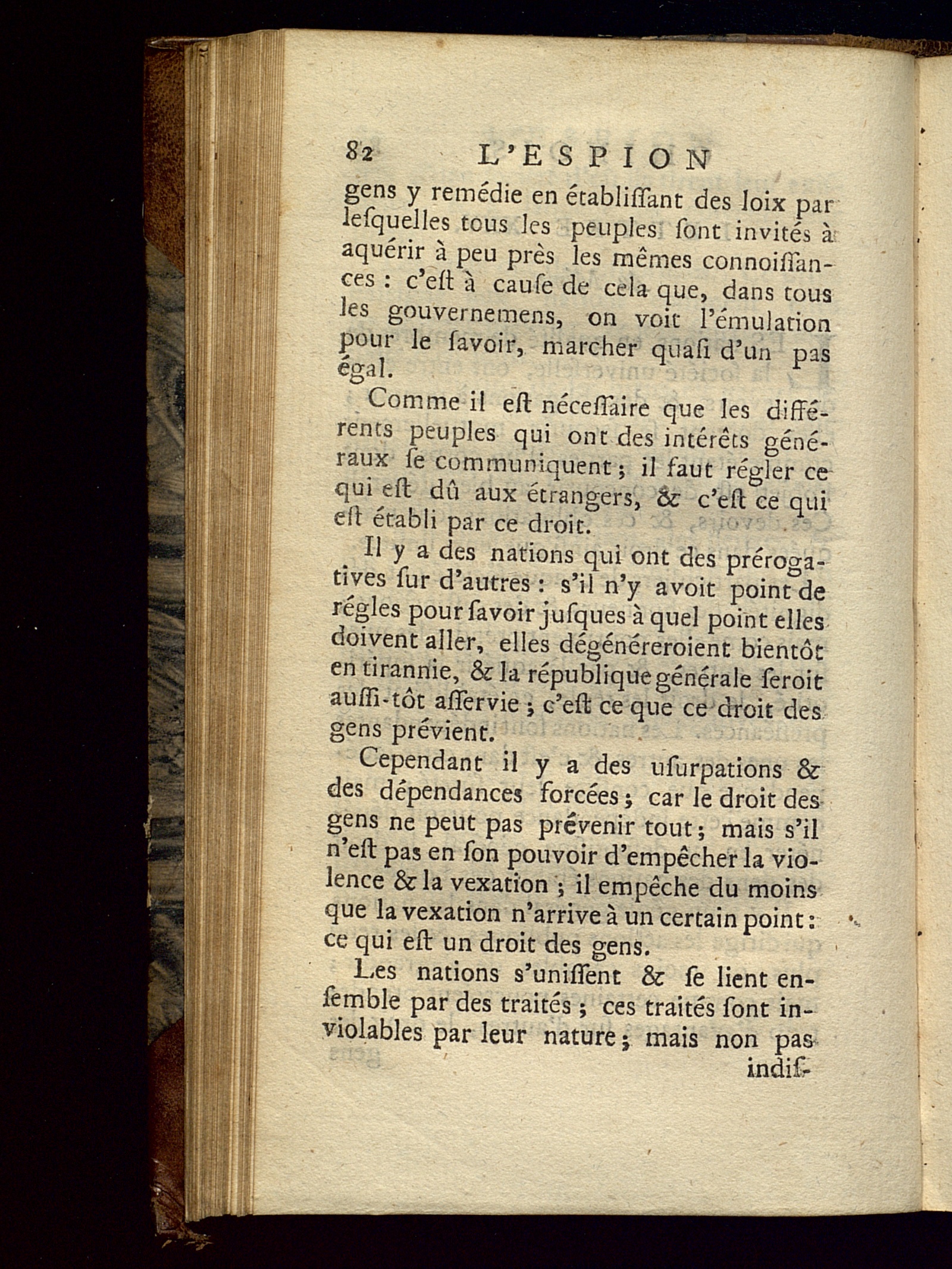 82 L'ESPION

gens y remédie en établiſſant des loix par leſquelles tous les peuples ſont invités à aquérir à peu près les mêmes connoiſſances : c'eſt à cauſe de cela que, dans tous les gouvernemens, on voit l'émulation pour le ſavoir, marcher quaſi d'un pas égal.

Comme il eſt néceſſaire que les différents peuples qui ont des intérêts généraux ſe communiquent ; il faut régler ce qui eſt dû aux étrangers, & c'eſt ce qui eſt établi par ce droit.

Il y a des nations qui ont des prérogatives ſur d'autres : s'il n'y avoit point de régles pour ſavoir juſques à quel point elles doivent aller, elles dégénéreroient bientôt en tirannie, & la république générale ſeroit auſſi-tôt aſſervie ; c'eſt ce que ce droit des gens prévient.

Cependant il y a des uſurpations & des dépendances forcées ; car le droit des gens ne peut pas prévenir tout ; mais s'il n'eſt pas en ſon pouvoir d'empêcher la violence & la vexation ; il empêche du moins que la vexation n'arrive à un certain point : ce qui eſt un droit des gens.

Les nations s'uniſſent & ſe lient enſemble par des traités ; ces traités ſont inviolables par leur nature ; mais non pas

indiſ-